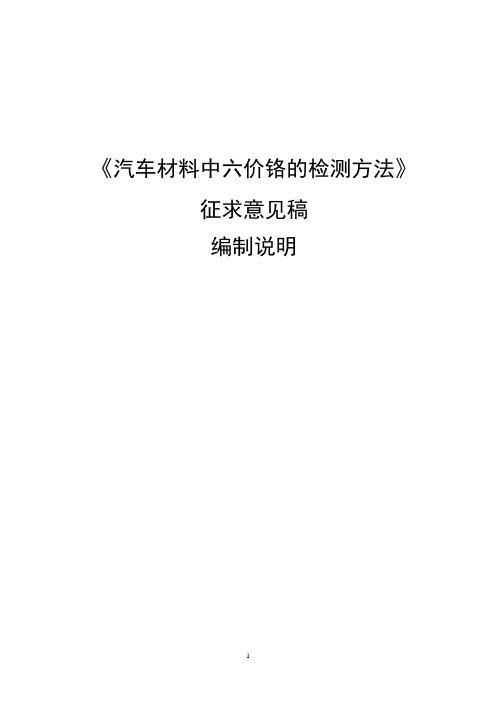 《汽车材料中六价铬的检测方法》

征求意见稿

编制说明

1